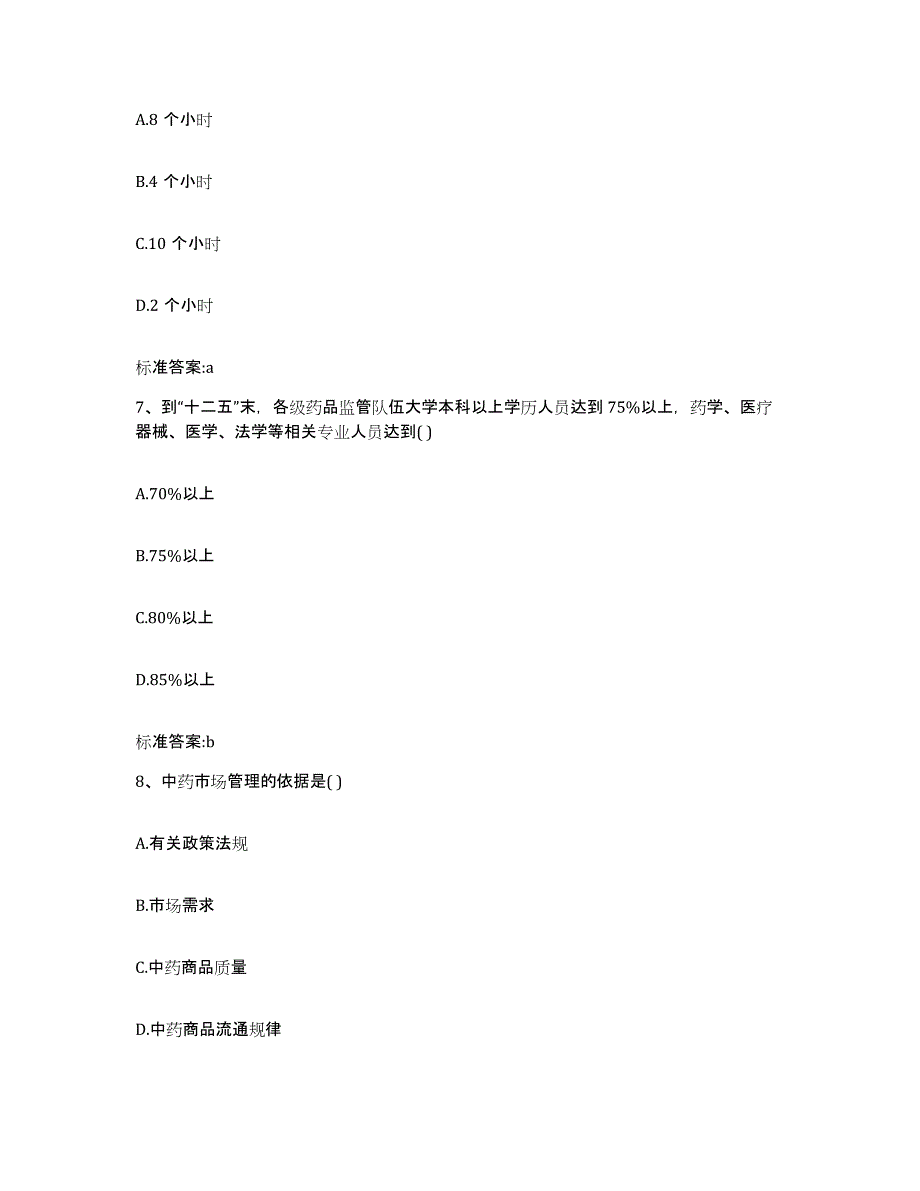 A.8 个小时

B.4 个小时

C.10 个小时

D.2 个小时

标准答案:a

7、到“十二五”末，各级药品监管队伍大学本科以上学历人员达到 75%以上，药学、医疗器械、医学、法学等相关专业人员达到( )

A.70%以上

B.75%以上

C.80%以上

D.85%以上

标准答案:b

8、中药市场管理的依据是( )

A.有关政策法规

B.市场需求

C.中药商品质量

D.中药商品流通规律